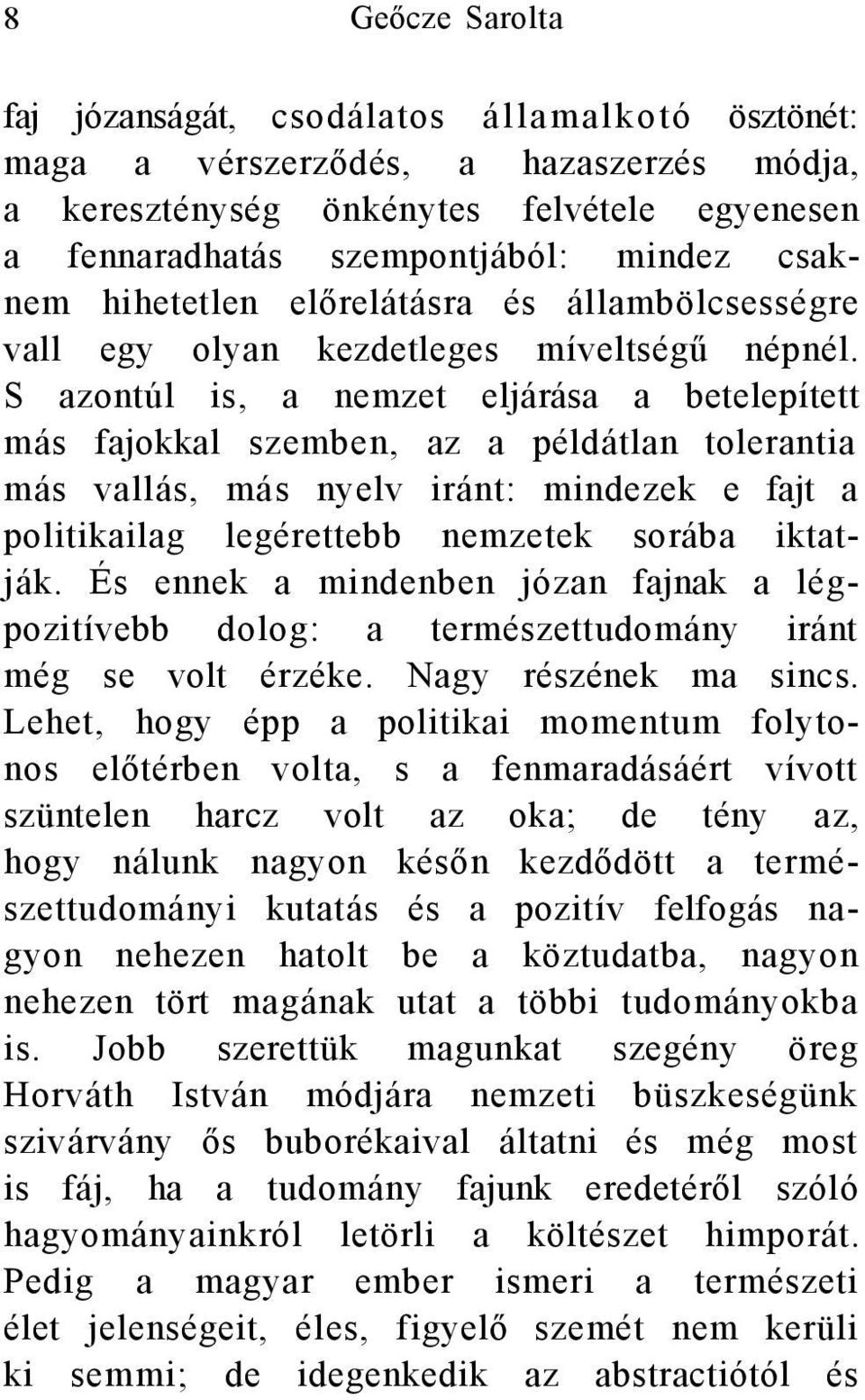 8 Geőcze Sarolta

faj józanságát, csodálatos államalkotó ösztönét: maga a vérszerződés, a hazaszerzés módja, a kereszténység önkénytes felvétele egyenesen a fennaradhatás szempontjából: mindez csaknem hihetetlen előrelátásra és állambölcsességre vall egy olyan kezdetleges míveltségű népnél. S azontúl is, a nemzet eljárása a betelepített más fajokkal szemben, az a példátlan tolerantia más vallás, más nyelv iránt: mindezek e fajt a politikailag legérettebb nemzetek sorába iktatják. És ennek a mindenben józan fajnak a légpozitívebb dolog: a természettudomány iránt még se volt érzéke. Nagy részének ma sincs. Lehet, hogy épp a politikai momentum folytonos előtérben volta, s a fenmaradásáért vívott szüntelen harcz volt az oka; de tény az, hogy nálunk nagyon későn kezdődött a természettudományi kutatás és a pozitív felfogás nagyon nehezen hatolt be a köztudatba, nagyon nehezen tört magának utat a többi tudományokba is. Jobb szerettük magunkat szegény öreg Horváth István módjára nemzeti büszkeségünk szivárvány ős buborékaival áltatni és még most is fáj, ha a tudomány fajunk eredetéről szóló hagyományainkról letörli a költészet himporát. Pedig a magyar ember ismeri a természeti élet jelenségeit, éles, figyelő szemét nem kerüli ki semmi; de idegenkedik az abstractiótól és